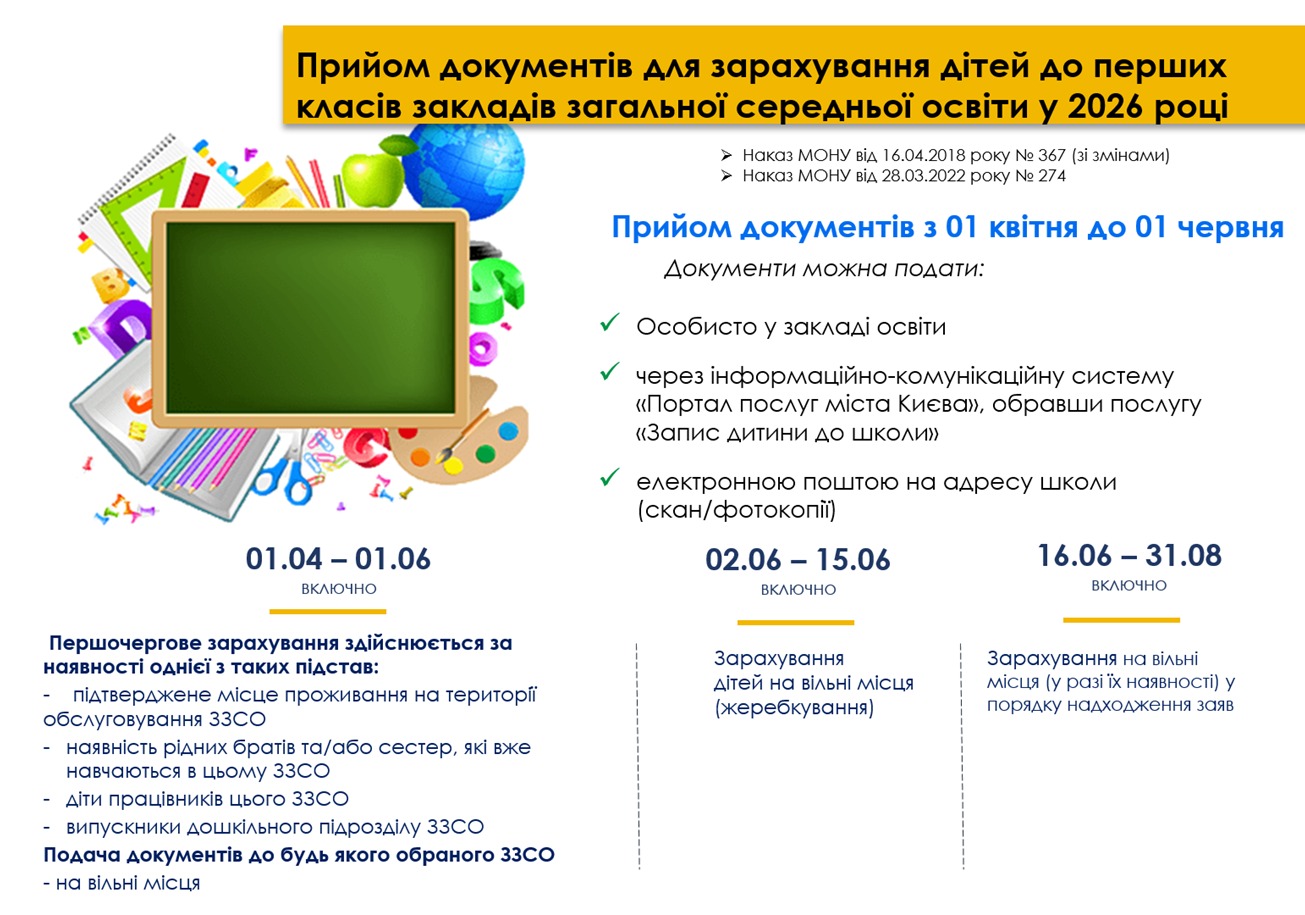 Прийом документів для зарахування дітей до перших класів закладів загальної середньої освіти у 2026 році

➢ Наказ МОНУ від 16.04.2018 року № 367 (зі змінами)
➢ Наказ МОНУ від 28.03.2022 року № 274

Прийом документів з 01 квітня до 01 червня

Документи можна подати:

✓ Особисто у закладі освіти

✓ через інформаційно-комунікаційну систему «Портал послуг міста Києва», обравши послугу «Запис дитини до школи»

✓ електронною поштою на адресу школи (скан/фотокопії)

01.04 – 01.06
ВКЛЮЧНО

Першочергове зарахування здійснюється за наявності однієї з таких підстав:
- підтверджене місце проживання на території обслуговування ЗЗСО
- наявність рідних братів та/або сестер, які вже навчаються в цьому ЗЗСО
- діти працівників цього ЗЗСО
- випускники дошкільного підрозділу ЗЗСО
Подача документів до будь якого обраного ЗЗСО
- на вільні місця

02.06 – 15.06
ВКЛЮЧНО

Зарахування дітей на вільні місця (жеребкування)

16.06 – 31.08
ВКЛЮЧНО

Зарахування на вільні місця (у разі їх наявності) у порядку надходження заяв